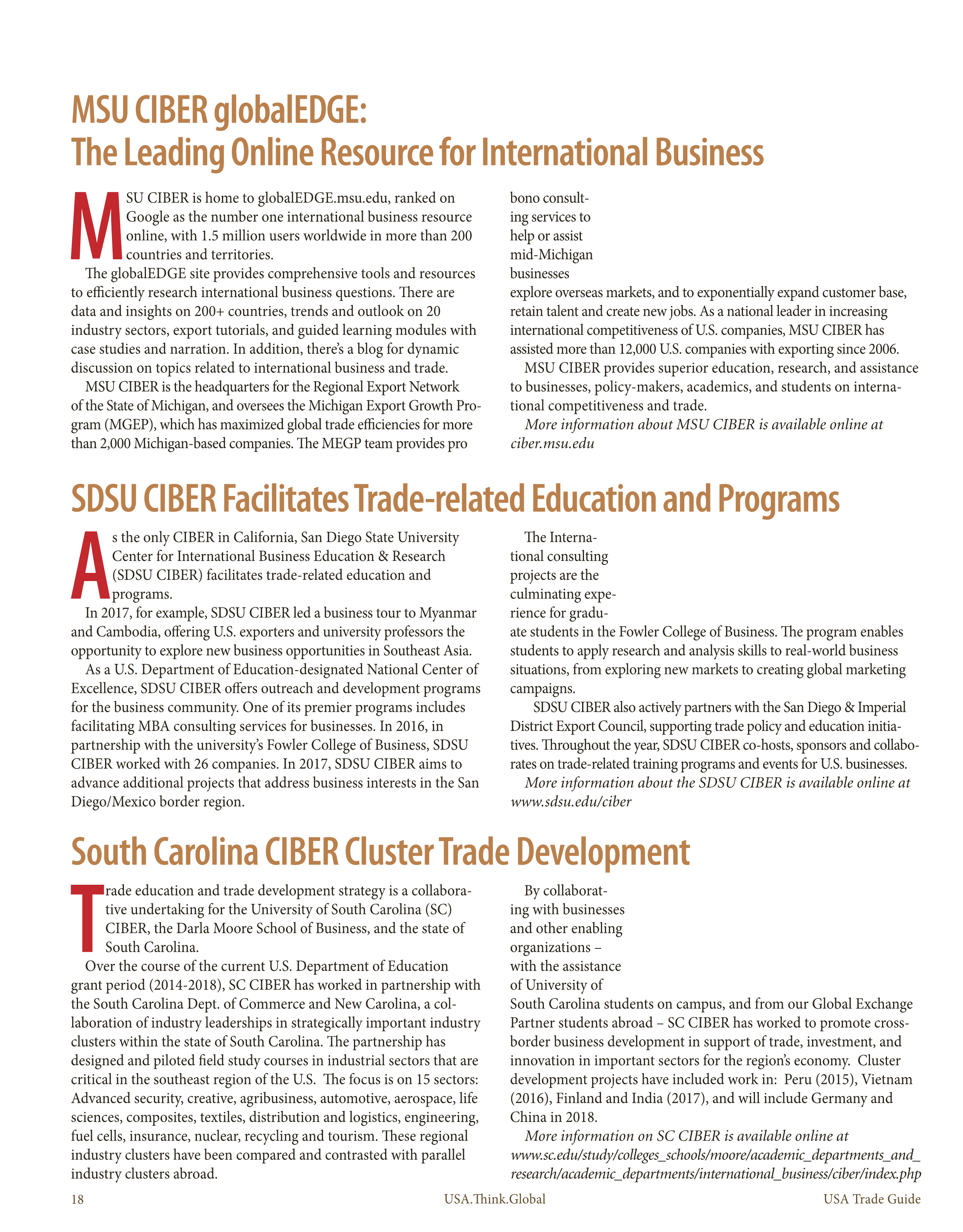 MSU CIBER globalEDGE:
The Leading Online Resource for International Business

MSU CIBER is home to globalEDGE.msu.edu, ranked on Google as the number one international business resource online, with 1.5 million users worldwide in more than 200 countries and territories.

The globalEDGE site provides comprehensive tools and resources to efficiently research international business questions. There are data and insights on 200+ countries, trends and outlook on 20 industry sectors, export tutorials, and guided learning modules with case studies and narration. In addition, there's a blog for dynamic discussion on topics related to international business and trade.

MSU CIBER is the headquarters for the Regional Export Network of the State of Michigan, and oversees the Michigan Export Growth Program (MGEP), which has maximized global trade efficiencies for more than 2,000 Michigan-based companies. The MEGP team provides pro bono consulting services to help or assist mid-Michigan businesses explore overseas markets, and to exponentially expand customer base, retain talent and create new jobs. As a national leader in increasing international competitiveness of U.S. companies, MSU CIBER has assisted more than 12,000 U.S. companies with exporting since 2006.

MSU CIBER provides superior education, research, and assistance to businesses, policy-makers, academics, and students on international competitiveness and trade.

More information about MSU CIBER is available online at ciber.msu.edu

SDSU CIBER Facilitates Trade-related Education and Programs

As the only CIBER in California, San Diego State University Center for International Business Education & Research (SDSU CIBER) facilitates trade-related education and programs.

In 2017, for example, SDSU CIBER led a business tour to Myanmar and Cambodia, offering U.S. exporters and university professors the opportunity to explore new business opportunities in Southeast Asia.

As a U.S. Department of Education-designated National Center of Excellence, SDSU CIBER offers outreach and development programs for the business community. One of its premier programs includes facilitating MBA consulting services for businesses. In 2016, in partnership with the university's Fowler College of Business, SDSU CIBER worked with 26 companies. In 2017, SDSU CIBER aims to advance additional projects that address business interests in the San Diego/Mexico border region.

The International consulting projects are the culminating experience for graduate students in the Fowler College of Business. The program enables students to apply research and analysis skills to real-world business situations, from exploring new markets to creating global marketing campaigns.

SDSU CIBER also actively partners with the San Diego & Imperial District Export Council, supporting trade policy and education initiatives. Throughout the year, SDSU CIBER co-hosts, sponsors and collaborates on trade-related training programs and events for U.S. businesses.

More information about the SDSU CIBER is available online at www.sdsu.edu/ciber

South Carolina CIBER Cluster Trade Development

Trade education and trade development strategy is a collaborative undertaking for the University of South Carolina (SC) CIBER, the Darla Moore School of Business, and the state of South Carolina.

Over the course of the current U.S. Department of Education grant period (2014-2018), SC CIBER has worked in partnership with the South Carolina Dept. of Commerce and New Carolina, a collaboration of industry leaderships in strategically important industry clusters within the state of South Carolina. The partnership has designed and piloted field study courses in industrial sectors that are critical in the southeast region of the U.S. The focus is on 15 sectors: Advanced security, creative, agribusiness, automotive, aerospace, life sciences, composites, textiles, distribution and logistics, engineering, fuel cells, insurance, nuclear, recycling and tourism. These regional industry clusters have been compared and contrasted with parallel industry clusters abroad.

By collaborating with businesses and other enabling organizations – with the assistance of University of South Carolina students on campus, and from our Global Exchange Partner students abroad – SC CIBER has worked to promote cross-border business development in support of trade, investment, and innovation in important sectors for the region's economy. Cluster development projects have included work in: Peru (2015), Vietnam (2016), Finland and India (2017), and will include Germany and China in 2018.

More information on SC CIBER is available online at www.sc.edu/study/colleges_schools/moore/academic_departments_and_research/academic_departments/international_business/ciber/index.php

18 USA.Think.Global USA Trade Guide